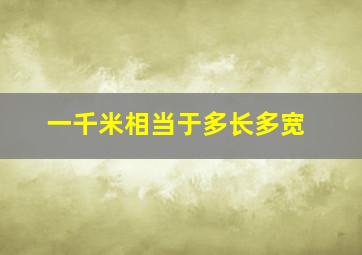 一千米相当于多长多宽